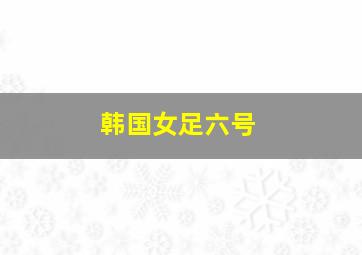 韩国女足六号